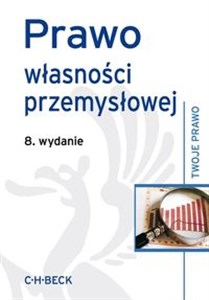 Prawo
własności przemysłowej

8. wydanie

TWOJE PRAWO

C·H·BECK